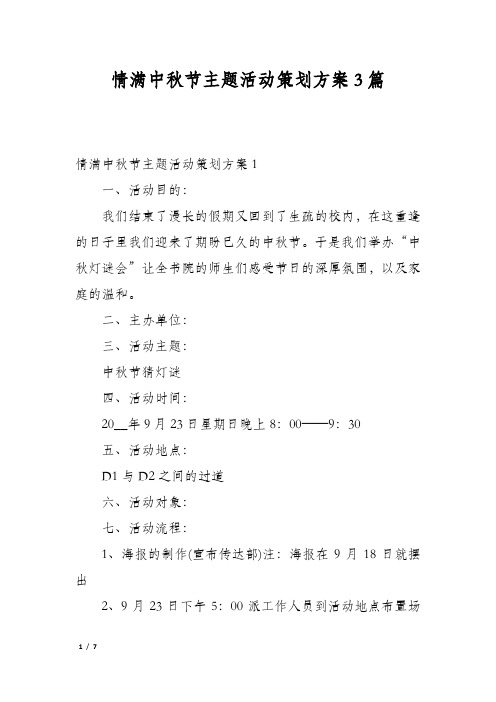 情满中秋节主题活动策划方案3篇

情满中秋节主题活动策划方案1

一、活动目的：

我们结束了漫长的假期又回到了生疏的校内，在这重逢的日子里我们迎来了期盼已久的中秋节。于是我们举办“中秋灯谜会”让全书院的师生们感受节日的深厚氛围，以及家庭的温和。

二、主办单位：

三、活动主题：

中秋节猜灯谜

四、活动时间：

20__年9月23日星期日晚上8：00——9：30

五、活动地点：

D1与D2之间的过道

六、活动对象：

七、活动流程：

1、海报的制作(宣布传达部)注：海报在9月18日就摆出

2、9月23日下午5：00派工作人员到活动地点布置场

1 / 7